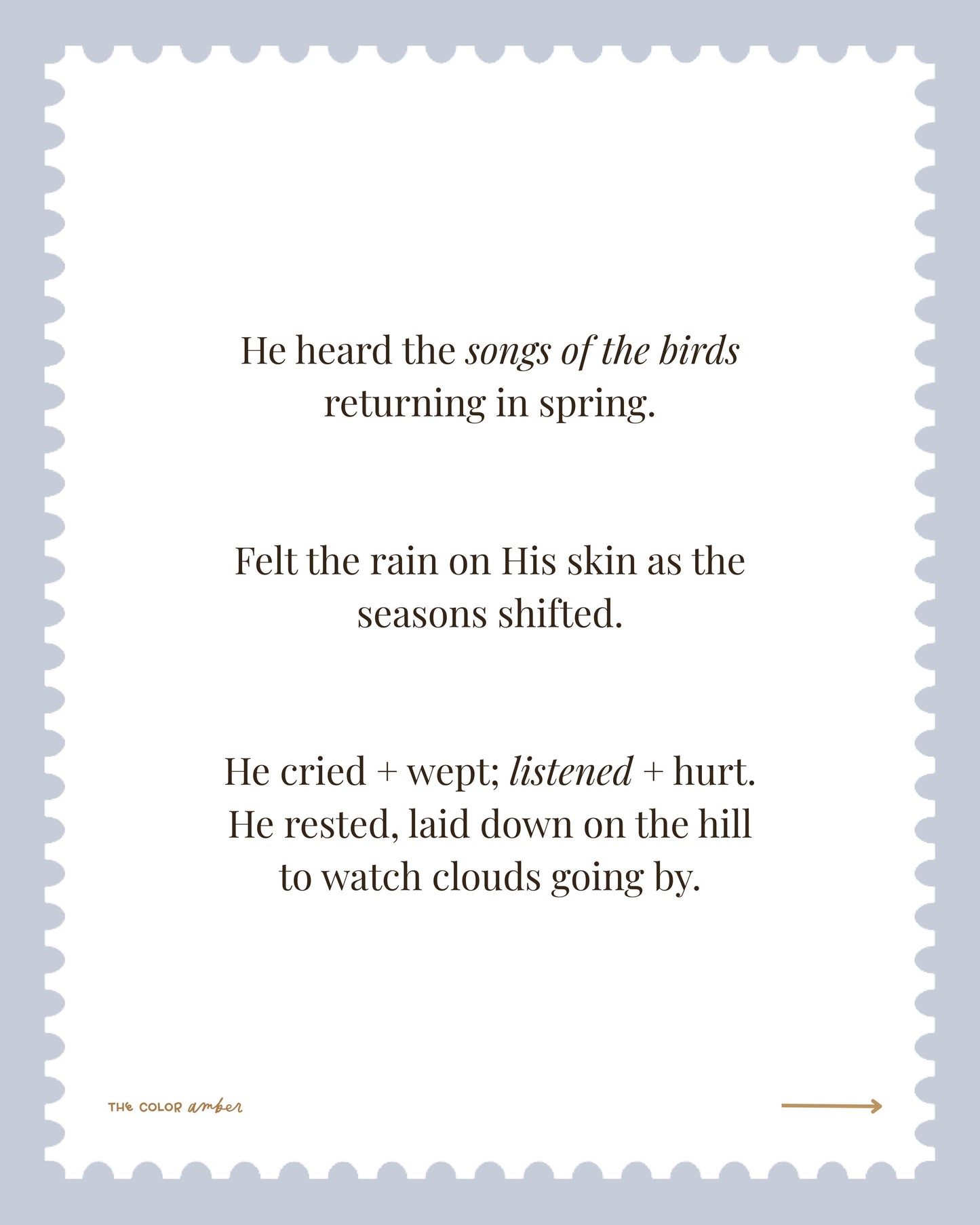 He heard the songs of the birds returning in spring.

Felt the rain on His skin as the seasons shifted.

He cried + wept; listened + hurt. He rested, laid down on the hill to watch clouds going by.

THE COLOR amber